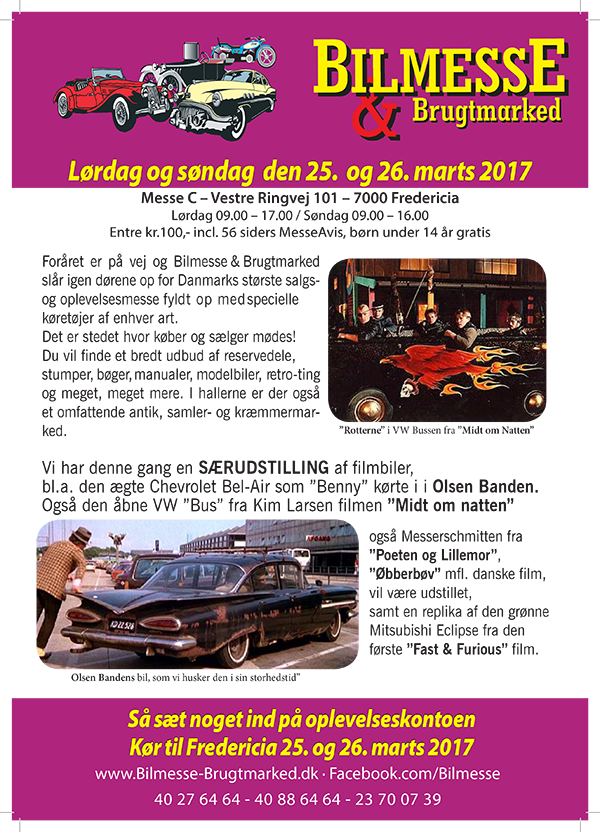 BILMESSE
& Brugtmarked

Lørdag og søndag den 25. og 26. marts 2017

Messe C – Vestre Ringvej 101 – 7000 Fredericia
Lørdag 09.00 – 17.00 / Søndag 09.00 – 16.00
Entre kr.100,- incl. 56 siders MesseAvis, børn under 14 år gratis

Foråret er på vej og Bilmesse & Brugtmarked slår igen dørene op for Danmarks største salgs- og oplevelsesmesse fyldt op med specielle køretøjer af enhver art.
Det er stedet hvor køber og sælger mødes!
Du vil finde et bredt udbud af reservedele, stumper, bøger, manualer, modelbiler, retro-ting og meget, meget mere. I hallerne er der også et omfattende antik, samler- og kræmmermarked.

"Rotterne" i VW Bussen fra "Midt om Natten"

Vi har denne gang en SÆRUDSTILLING af filmbiler, bl.a. den ægte Chevrolet Bel-Air som "Benny" kørte i i Olsen Banden. Også den åbne VW "Bus" fra Kim Larsen filmen "Midt om natten"

også Messerschmitten fra "Poeten og Lillemor", "Øbberbøv" mfl. danske film, vil være udstillet, samt en replika af den grønne Mitsubishi Eclipse fra den første "Fast & Furious" film.

Olsen Bandens bil, som vi husker den i sin storhedstid"

Så sæt noget ind på oplevelseskontoen
Kør til Fredericia 25. og 26. marts 2017
www.Bilmesse-Brugtmarked.dk · Facebook.com/Bilmesse
40 27 64 64 - 40 88 64 64 - 23 70 07 39